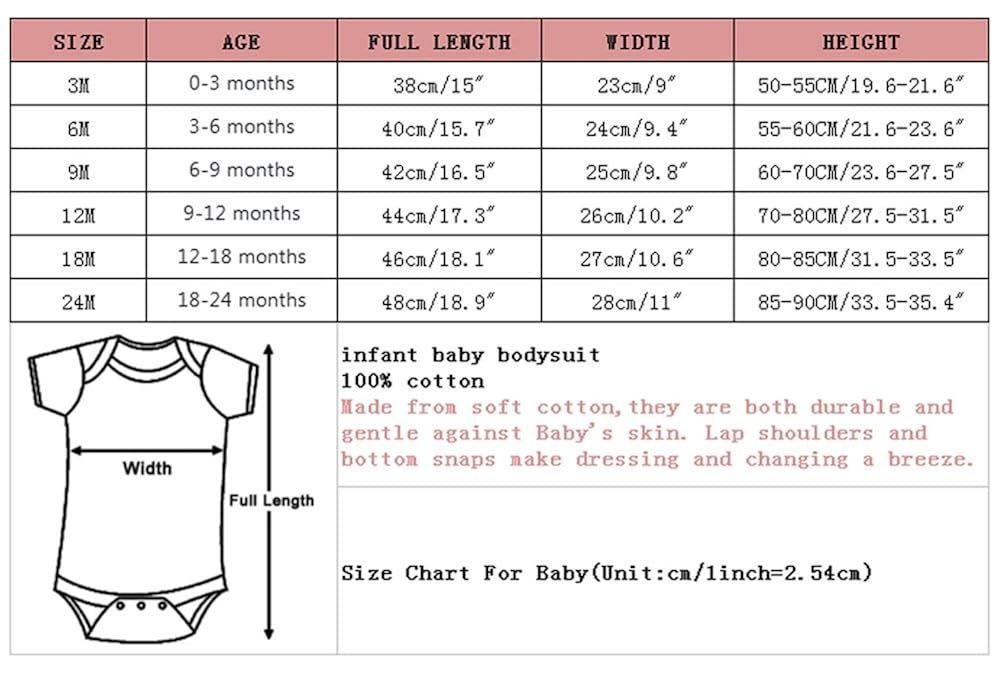 | SIZE | AGE | FULL LENGTH | WIDTH | HEIGHT |
|---|---|---|---|---|
| 3M | 0-3 months | 38cm/15″ | 23cm/9″ | 50-55CM/19.6-21.6″ |
| 6M | 3-6 months | 40cm/15.7″ | 24cm/9.4″ | 55-60CM/21.6-23.6″ |
| 9M | 6-9 months | 42cm/16.5″ | 25cm/9.8″ | 60-70CM/23.6-27.5″ |
| 12M | 9-12 months | 44cm/17.3″ | 26cm/10.2″ | 70-80CM/27.5-31.5″ |
| 18M | 12-18 months | 46cm/18.1″ | 27cm/10.6″ | 80-85CM/31.5-33.5″ |
| 24M | 18-24 months | 48cm/18.9″ | 28cm/11″ | 85-90CM/33.5-35.4″ |

Width

Full Length

infant baby bodysuit
100% cotton
Made from soft cotton,they are both durable and gentle against Baby's skin. Lap shoulders and bottom snaps make dressing and changing a breeze.

Size Chart For Baby(Unit:cm/1inch=2.54cm)